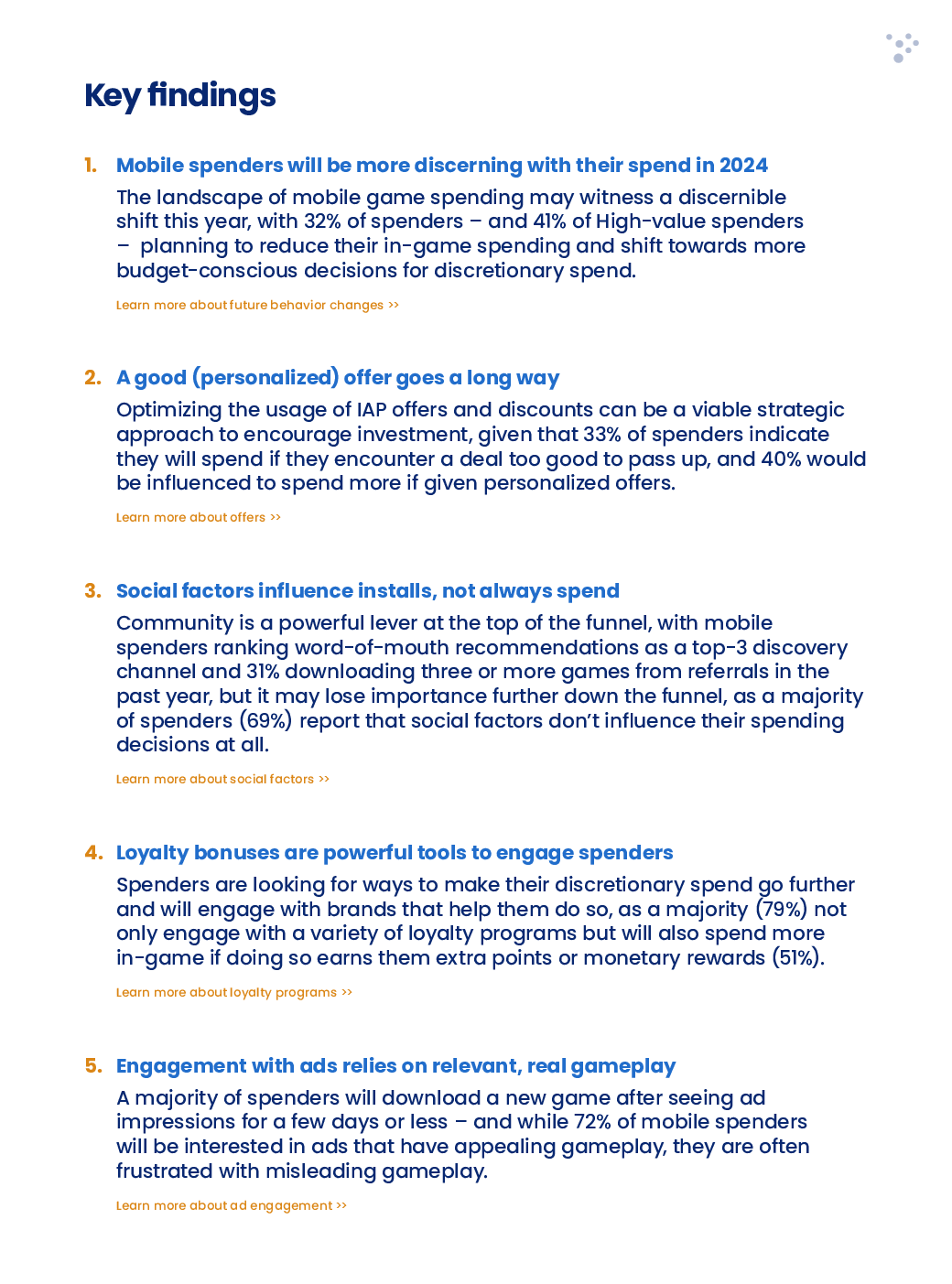 Key findings

1. Mobile spenders will be more discerning with their spend in 2024

The landscape of mobile game spending may witness a discernible shift this year, with 32% of spenders – and 41% of High-value spenders – planning to reduce their in-game spending and shift towards more budget-conscious decisions for discretionary spend.

Learn more about future behavior changes >>

2. A good (personalized) offer goes a long way

Optimizing the usage of IAP offers and discounts can be a viable strategic approach to encourage investment, given that 33% of spenders indicate they will spend if they encounter a deal too good to pass up, and 40% would be influenced to spend more if given personalized offers.

Learn more about offers >>

3. Social factors influence installs, not always spend

Community is a powerful lever at the top of the funnel, with mobile spenders ranking word-of-mouth recommendations as a top-3 discovery channel and 31% downloading three or more games from referrals in the past year, but it may lose importance further down the funnel, as a majority of spenders (69%) report that social factors don't influence their spending decisions at all.

Learn more about social factors >>

4. Loyalty bonuses are powerful tools to engage spenders

Spenders are looking for ways to make their discretionary spend go further and will engage with brands that help them do so, as a majority (79%) not only engage with a variety of loyalty programs but will also spend more in-game if doing so earns them extra points or monetary rewards (51%).

Learn more about loyalty programs >>

5. Engagement with ads relies on relevant, real gameplay

A majority of spenders will download a new game after seeing ad impressions for a few days or less – and while 72% of mobile spenders will be interested in ads that have appealing gameplay, they are often frustrated with misleading gameplay.

Learn more about ad engagement >>